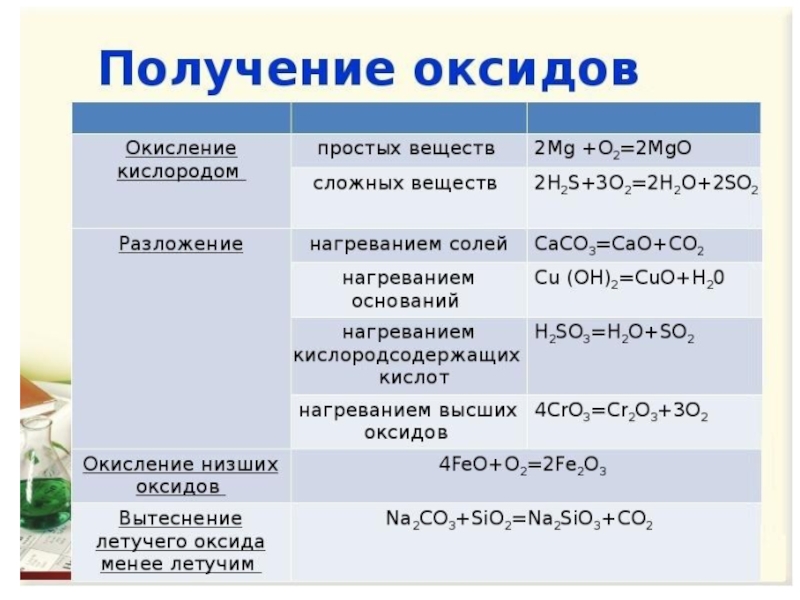 Получение оксидов

|  |  |  |
|---|---|---|
| Окисление кислородом | простых веществ | $2Mg + O_2 = 2MgO$ |
|  | сложных веществ | $2H_2S + 3O_2 = 2H_2O + 2SO_2$ |
| Разложение | нагреванием солей | $CaCO_3 = CaO + CO_2$ |
|  | нагреванием оснований | $Cu(OH)_2 = CuO + H_20$ |
|  | нагреванием кислородсодержащих кислот | $H_2SO_3 = H_2O + SO_2$ |
|  | нагреванием высших оксидов | $4CrO_3 = Cr_2O_3 + 3O_2$ |
| Окисление низших оксидов | $4FeO + O_2 = 2Fe_2O_3$ |  |
| Вытеснение летучего оксида менее летучим | $Na_2CO_3 + SiO_2 = Na_2SiO_3 + CO_2$ |  |